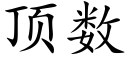 顶数